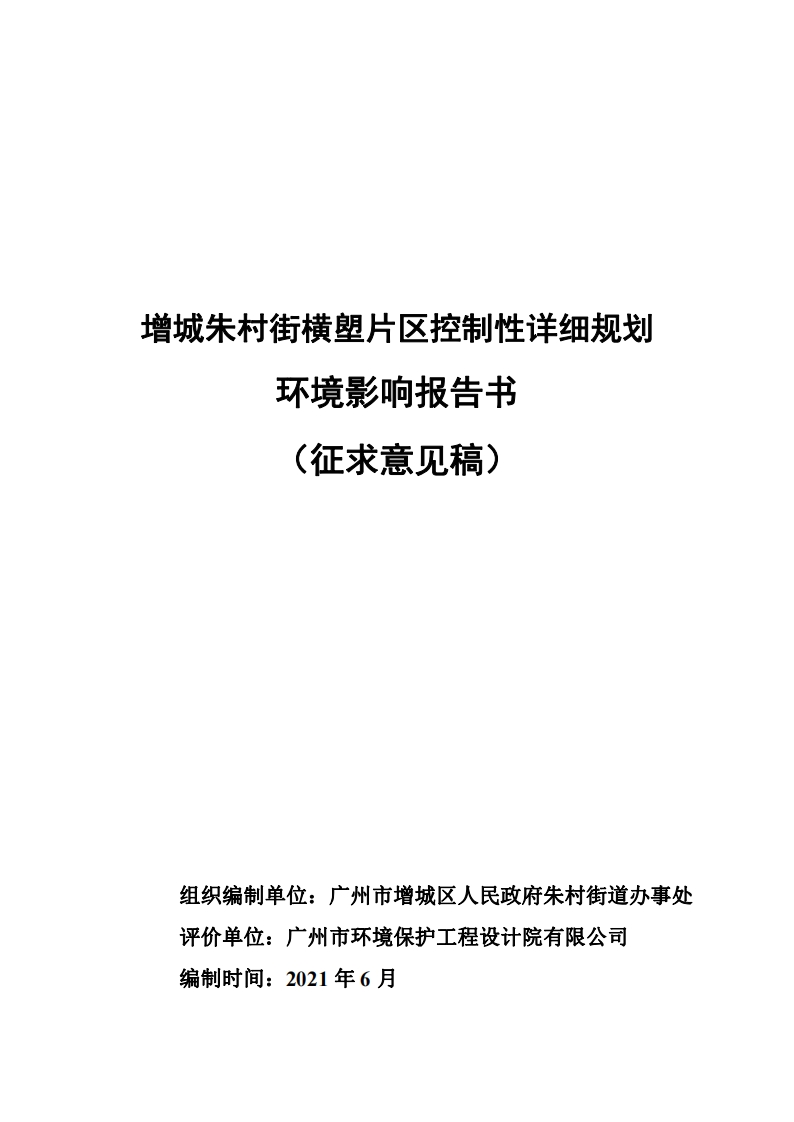 增城朱村街横塱片区控制性详细规划

环境影响报告书

（征求意见稿）

组织编制单位：广州市增城区人民政府朱村街道办事处

评价单位：广州市环境保护工程设计院有限公司

编制时间：2021年6月